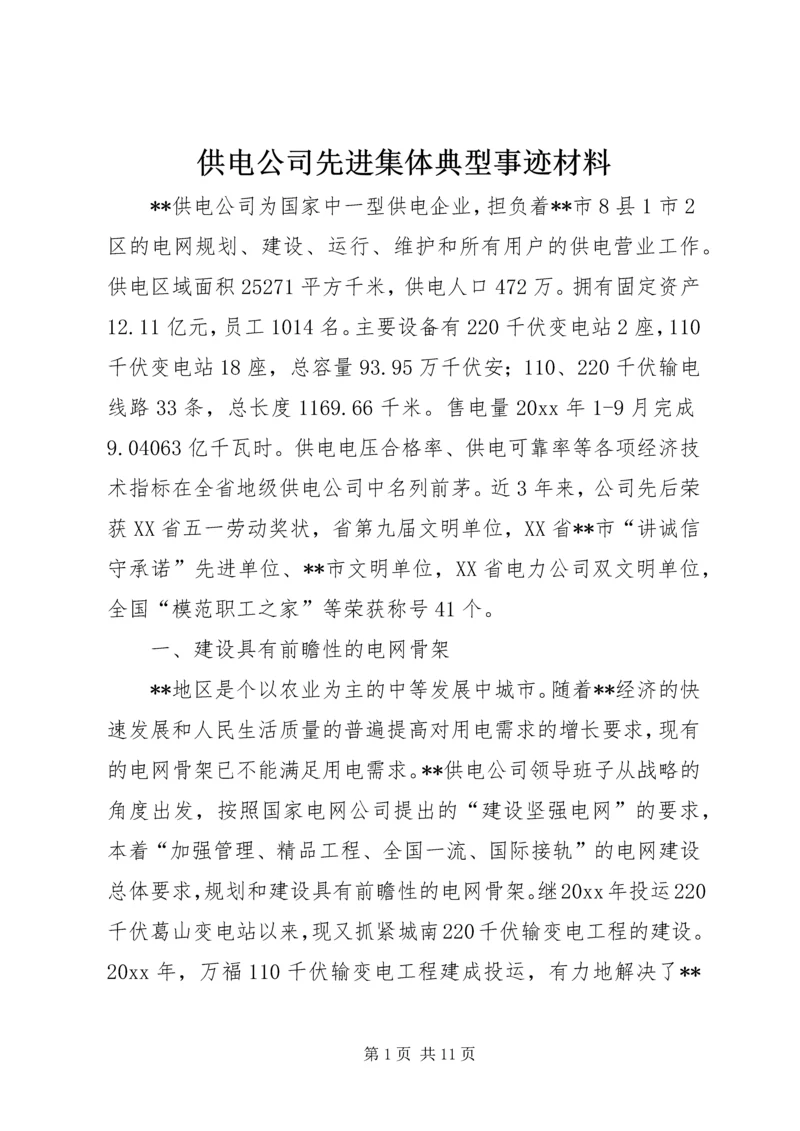 供电公司先进集体典型事迹材料

**供电公司为国家中一型供电企业，担负着**市8县1市2区的电网规划、建设、运行、维护和所有用户的供电营业工作。供电区域面积25271平方千米，供电人口472万。拥有固定资产12.11亿元，员工1014名。主要设备有220千伏变电站2座，110千伏变电站18座，总容量93.95万千伏安；110、220千伏输电线路33条，总长度1169.66千米。售电量20xx年1-9月完成9.04063亿千瓦时。供电电压合格率、供电可靠率等各项经济技术指标在全省地级供电公司中名列前茅。近3年来，公司先后荣获XX省五一劳动奖状，省第九届文明单位，XX省**市“讲诚信守承诺”先进单位、**市文明单位，XX省电力公司双文明单位，全国“模范职工之家”等荣获称号41个。

一、建设具有前瞻性的电网骨架

**地区是个以农业为主的中等发展中城市。随着**经济的快速发展和人民生活质量的普遍提高对用电需求的增长要求，现有的电网骨架已不能满足用电需求。**供电公司领导班子从战略的角度出发，按照国家电网公司提出的“建设坚强电网”的要求，本着“加强管理、精品工程、全国一流、国际接轨”的电网建设总体要求，规划和建设具有前瞻性的电网骨架。继20xx年投运220千伏葛山变电站以来，现又抓紧城南220千伏输变电工程的建设。20xx年，万福110千伏输变电工程建成投运，有力地解决了**

第1页 共11页